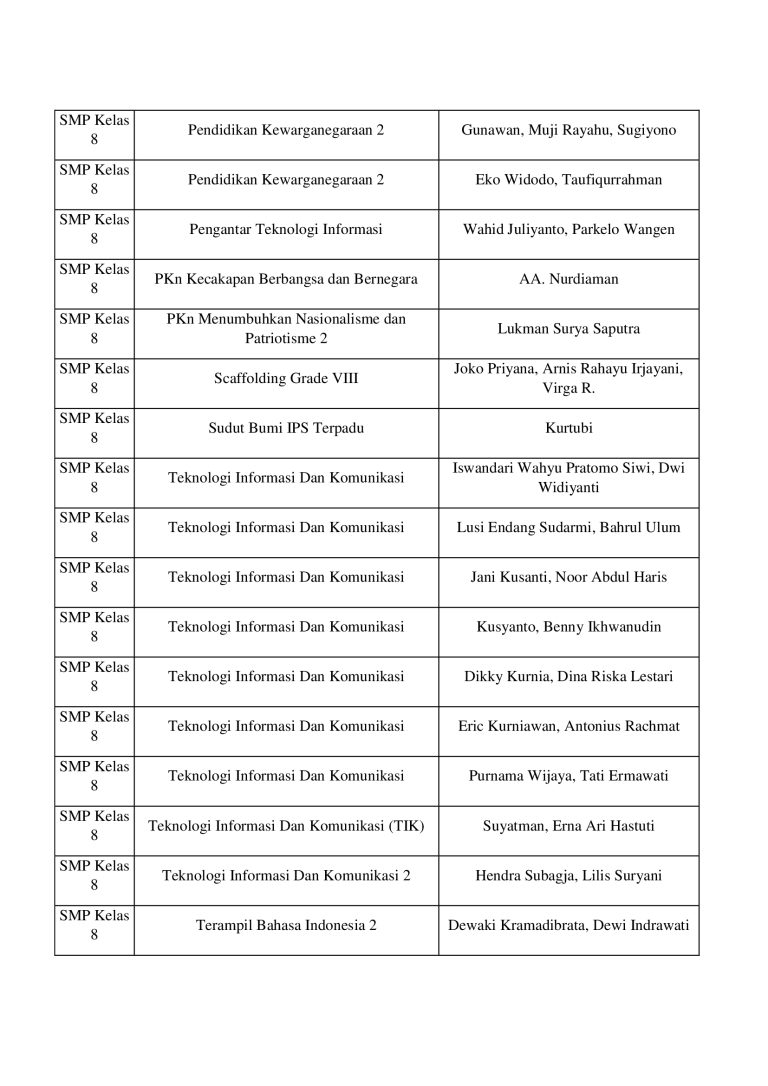 | | | |
|---|---|---|
| SMP Kelas 8 | Pendidikan Kewarganegaraan 2 | Gunawan, Muji Rayahu, Sugiyono |
| SMP Kelas 8 | Pendidikan Kewarganegaraan 2 | Eko Widodo, Taufiqurrahman |
| SMP Kelas 8 | Pengantar Teknologi Informasi | Wahid Juliyanto, Parkelo Wangen |
| SMP Kelas 8 | PKn Kecakapan Berbangsa dan Bernegara | AA. Nurdiaman |
| SMP Kelas 8 | PKn Menumbuhkan Nasionalisme dan Patriotisme 2 | Lukman Surya Saputra |
| SMP Kelas 8 | Scaffolding Grade VIII | Joko Priyana, Arnis Rahayu Irjayani, Virga R. |
| SMP Kelas 8 | Sudut Bumi IPS Terpadu | Kurtubi |
| SMP Kelas 8 | Teknologi Informasi Dan Komunikasi | Iswandari Wahyu Pratomo Siwi, Dwi Widiyanti |
| SMP Kelas 8 | Teknologi Informasi Dan Komunikasi | Lusi Endang Sudarmi, Bahrul Ulum |
| SMP Kelas 8 | Teknologi Informasi Dan Komunikasi | Jani Kusanti, Noor Abdul Haris |
| SMP Kelas 8 | Teknologi Informasi Dan Komunikasi | Kusyanto, Benny Ikhwanudin |
| SMP Kelas 8 | Teknologi Informasi Dan Komunikasi | Dikky Kurnia, Dina Riska Lestari |
| SMP Kelas 8 | Teknologi Informasi Dan Komunikasi | Eric Kurniawan, Antonius Rachmat |
| SMP Kelas 8 | Teknologi Informasi Dan Komunikasi | Purnama Wijaya, Tati Ermawati |
| SMP Kelas 8 | Teknologi Informasi Dan Komunikasi (TIK) | Suyatman, Erna Ari Hastuti |
| SMP Kelas 8 | Teknologi Informasi Dan Komunikasi 2 | Hendra Subagja, Lilis Suryani |
| SMP Kelas 8 | Terampil Bahasa Indonesia 2 | Dewaki Kramadibrata, Dewi Indrawati |